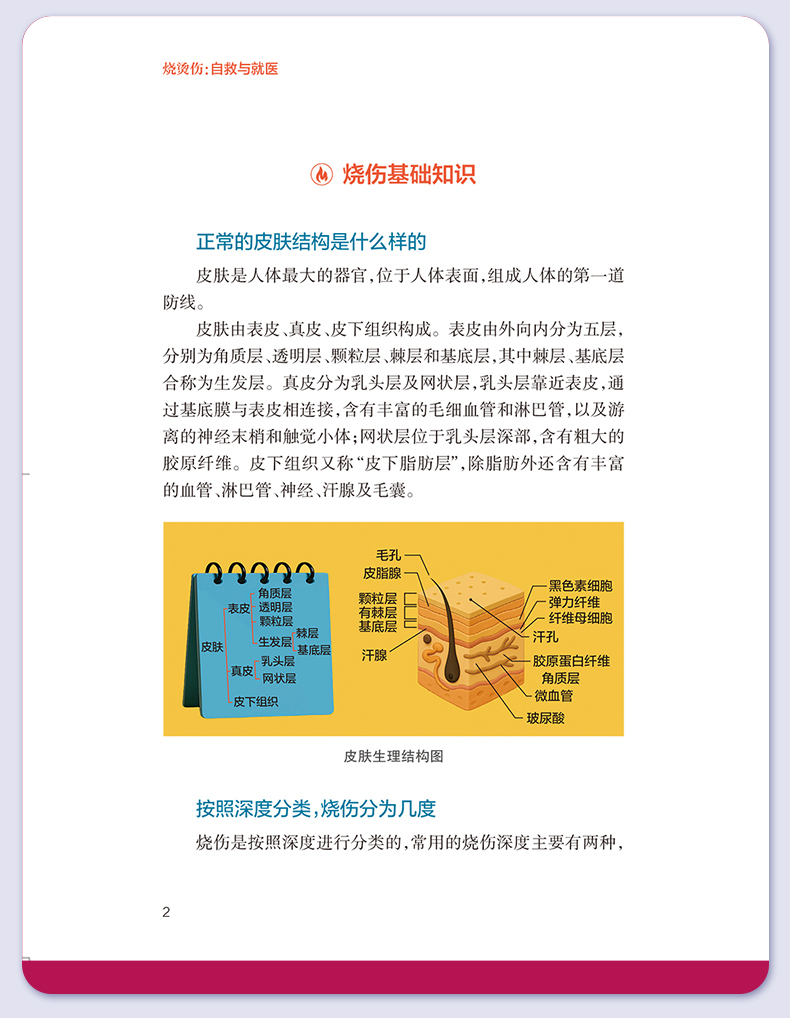 烧烫伤:自救与就医

烧伤基础知识

正常的皮肤结构是什么样的

皮肤是人体最大的器官,位于人体表面,组成人体的第一道防线。

皮肤由表皮、真皮、皮下组织构成。表皮由外向内分为五层,分别为角质层、透明层、颗粒层、棘层和基底层,其中棘层、基底层合称为生发层。真皮分为乳头层及网状层,乳头层靠近表皮,通过基底膜与表皮相连接,含有丰富的毛细血管和淋巴管,以及游离的神经末梢和触觉小体;网状层位于乳头层深部,含有粗大的胶原纤维。皮下组织又称“皮下脂肪层”,除脂肪外还含有丰富的血管、淋巴管、神经、汗腺及毛囊。

皮肤
表皮
角质层
透明层
颗粒层
生发层
棘层
基底层
真皮
乳头层
网状层
皮下组织

毛孔
皮脂腺
颗粒层
有棘层
基底层
汗腺
黑色素细胞
弹力纤维
纤维母细胞
汗孔
胶原蛋白纤维
角质层
微血管
玻尿酸

皮肤生理结构图

按照深度分类,烧伤分为几度

烧伤是按照深度进行分类的,常用的烧伤深度主要有两种,

2